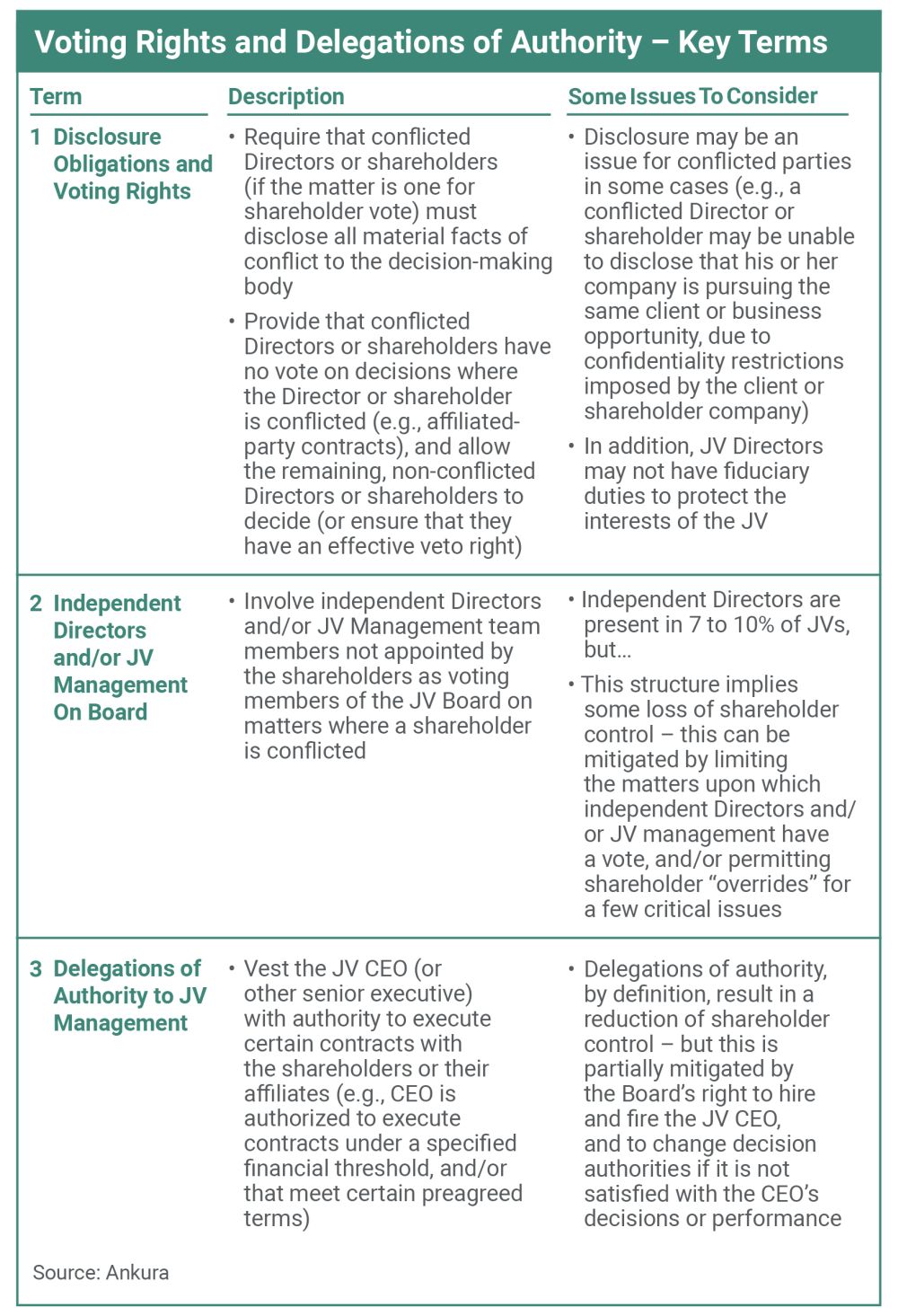 Voting Rights and Delegations of Authority – Key Terms

| Term | Description | Some Issues To Consider |
|---|---|---|
| 1 Disclosure Obligations and Voting Rights | • Require that conflicted Directors or shareholders (if the matter is one for shareholder vote) must disclose all material facts of conflict to the decision-making body • Provide that conflicted Directors or shareholders have no vote on decisions where the Director or shareholder is conflicted (e.g., affiliated-party contracts), and allow the remaining, non-conflicted Directors or shareholders to decide (or ensure that they have an effective veto right) | • Disclosure may be an issue for conflicted parties in some cases (e.g., a conflicted Director or shareholder may be unable to disclose that his or her company is pursuing the same client or business opportunity, due to confidentiality restrictions imposed by the client or shareholder company) • In addition, JV Directors may not have fiduciary duties to protect the interests of the JV |
| 2 Independent Directors and/or JV Management On Board | • Involve independent Directors and/or JV Management team members not appointed by the shareholders as voting members of the JV Board on matters where a shareholder is conflicted | • Independent Directors are present in 7 to 10% of JVs, but... • This structure implies some loss of shareholder control – this can be mitigated by limiting the matters upon which independent Directors and/or JV management have a vote, and/or permitting shareholder "overrides" for a few critical issues |
| 3 Delegations of Authority to JV Management | • Vest the JV CEO (or other senior executive) with authority to execute certain contracts with the shareholders or their affiliates (e.g., CEO is authorized to execute contracts under a specified financial threshold, and/or that meet certain preagreed terms) | • Delegations of authority, by definition, result in a reduction of shareholder control – but this is partially mitigated by the Board's right to hire and fire the JV CEO, and to change decision authorities if it is not satisfied with the CEO's decisions or performance |

Source: Ankura